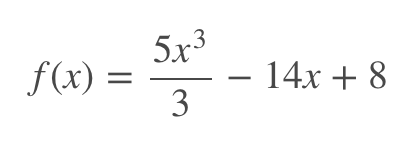 $f(x) = \frac{5x^3}{3} - 14x + 8$